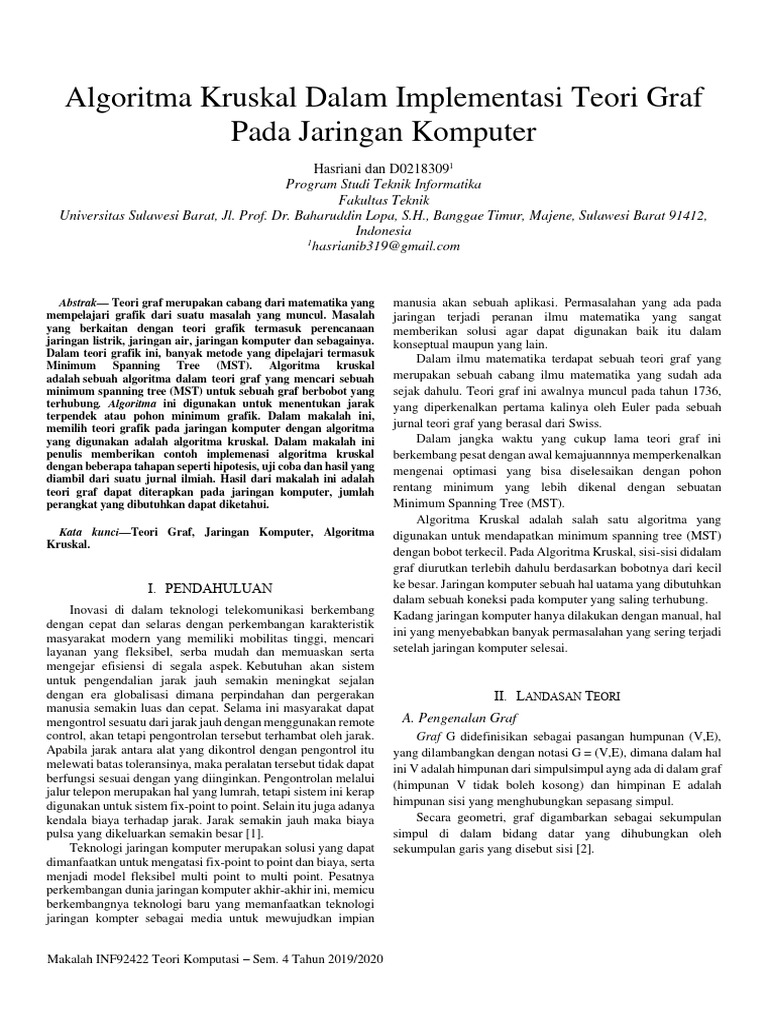 Algoritma Kruskal Dalam Implementasi Teori Graf Pada Jaringan Komputer

Hasriani dan D0218309$^1$
Program Studi Teknik Informatika
Fakultas Teknik
Universitas Sulawesi Barat, Jl. Prof. Dr. Baharuddin Lopa, S.H., Banggae Timur, Majene, Sulawesi Barat 91412, Indonesia
$^1$hasrianib319@gmail.com

Abstrak— Teori graf merupakan cabang dari matematika yang mempelajari grafik dari suatu masalah yang muncul. Masalah yang berkaitan dengan teori grafik termasuk perencanaan jaringan listrik, jaringan air, jaringan komputer dan sebagainya. Dalam teori grafik ini, banyak metode yang dipelajari termasuk Minimum Spanning Tree (MST). Algoritma kruskal adalah sebuah algoritma dalam teori graf yang mencari sebuah minimum spanning tree (MST) untuk sebuah graf berbobot yang terhubung. Algoritma ini digunakan untuk menentukan jarak terpendek atau pohon minimum grafik. Dalam makalah ini, memilih teori grafik pada jaringan komputer dengan algoritma yang digunakan adalah algoritma kruskal. Dalam makalah ini penulis memberikan contoh implemenasi algoritma kruskal dengan beberapa tahapan seperti hipotesis, uji coba dan hasil yang diambil dari suatu jurnal ilmiah. Hasil dari makalah ini adalah teori graf dapat diterapkan pada jaringan komputer, jumlah perangkat yang dibutuhkan dapat diketahui.

Kata kunci—Teori Graf, Jaringan Komputer, Algoritma Kruskal.

I. PENDAHULUAN

Inovasi di dalam teknologi telekomunikasi berkembang dengan cepat dan selaras dengan perkembangan karakteristik masyarakat modern yang memiliki mobilitas tinggi, mencari layanan yang fleksibel, serba mudah dan memuaskan serta mengejar efisiensi di segala aspek. Kebutuhan akan sistem untuk pengendalian jarak jauh semakin meningkat sejalan dengan era globalisasi dimana perpindahan dan pergerakan manusia semakin luas dan cepat. Selama ini masyarakat dapat mengontrol sesuatu dari jarak jauh dengan menggunakan remote control, akan tetapi pengontrolan tersebut terhambat oleh jarak. Apabila jarak antara alat yang dikontrol dengan pengontrol itu melewati batas toleransinya, maka peralatan tersebut tidak dapat berfungsi sesuai dengan yang diinginkan. Pengontrolan melalui jalur telepon merupakan hal yang lumrah, tetapi sistem ini kerap digunakan untuk sistem fix-point to point. Selain itu juga adanya kendala biaya terhadap jarak. Jarak semakin jauh maka biaya pulsa yang dikeluarkan semakin besar [1].

Teknologi jaringan komputer merupakan solusi yang dapat dimanfaatkan untuk mengatasi fix-point to point dan biaya, serta menjadi model fleksibel multi point to multi point. Pesatnya perkembangan dunia jaringan komputer akhir-akhir ini, memicu berkembangnya teknologi baru yang memanfaatkan teknologi jaringan kompter sebagai media untuk mewujudkan impian manusia akan sebuah aplikasi. Permasalahan yang ada pada jaringan terjadi peranan ilmu matematika yang sangat memberikan solusi agar dapat digunakan baik itu dalam konseptual maupun yang lain.

Dalam ilmu matematika terdapat sebuah teori graf yang merupakan sebuah cabang ilmu matematika yang sudah ada sejak dahulu. Teori graf ini awalnya muncul pada tahun 1736, yang diperkenalkan pertama kalinya oleh Euler pada sebuah jurnal teori graf yang berasal dari Swiss.

Dalam jangka waktu yang cukup lama teori graf ini berkembang pesat dengan awal kemajuannnya memperkenalkan mengenai optimasi yang bisa diselesaikan dengan pohon rentang minimum yang lebih dikenal dengan sebuatan Minimum Spanning Tree (MST).

Algoritma Kruskal adalah salah satu algoritma yang digunakan untuk mendapatkan minimum spanning tree (MST) dengan bobot terkecil. Pada Algoritma Kruskal, sisi-sisi didalam graf diurutkan terlebih dahulu berdasarkan bobotnya dari kecil ke besar. Jaringan komputer sebuah hal uatama yang dibutuhkan dalam sebuah koneksi pada komputer yang saling terhubung. Kadang jaringan komputer hanya dilakukan dengan manual, hal ini yang menyebabkan banyak permasalahan yang sering terjadi setelah jaringan komputer selesai.

II. LANDASAN TEORI

A. Pengenalan Graf

Graf G didefinisikan sebagai pasangan humpunan (V,E), yang dilambangkan dengan notasi G = (V,E), dimana dalam hal ini V adalah himpunan dari simpulsimpul ayng ada di dalam graf (himpunan V tidak boleh kosong) dan himpinan E adalah himpunan sisi yang menghubungkan sepasang simpul.

Secara geometri, graf digambarkan sebagai sekumpulan simpul di dalam bidang datar yang dihubungkan oleh sekumpulan garis yang disebut sisi [2].

Makalah INF92422 Teori Komputasi – Sem. 4 Tahun 2019/2020